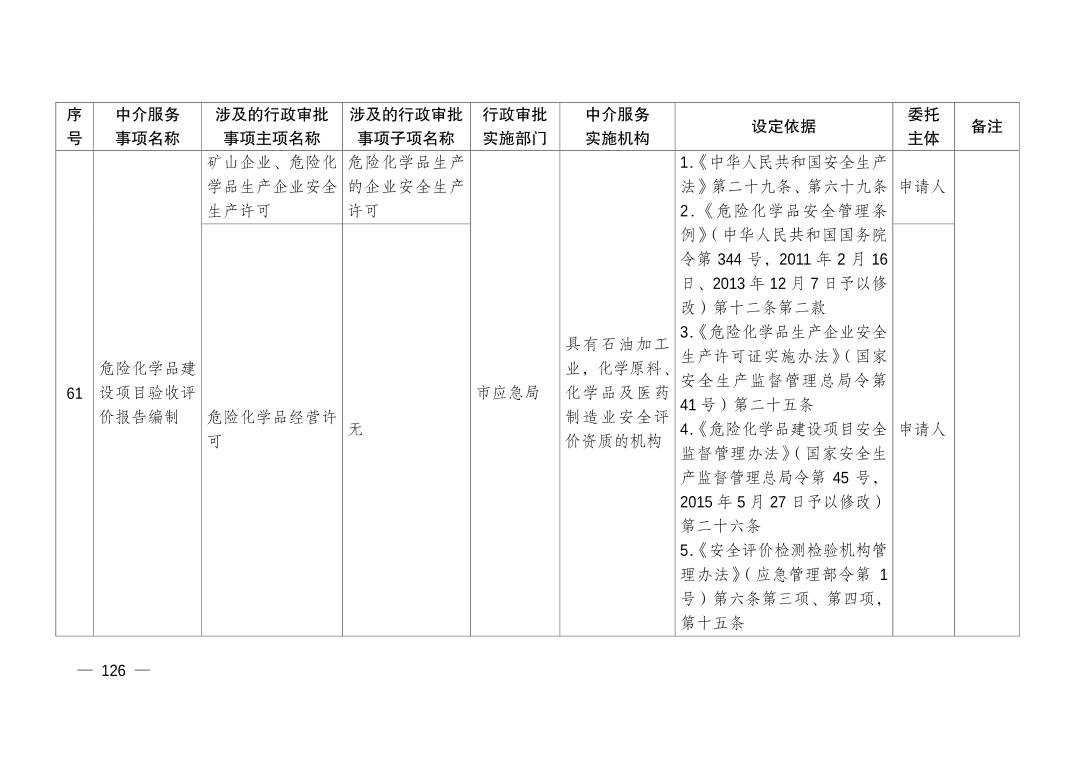 | 序号 | 中介服务事项名称 | 涉及的行政审批事项主项名称 | 涉及的行政审批事项子项名称 | 行政审批实施部门 | 中介服务实施机构 | 设定依据 | 委托主体 | 备注 |
|---|---|---|---|---|---|---|---|---|
| 61 | 危险化学品建设项目验收评价报告编制 | 矿山企业、危险化学品生产企业安全生产许可 | 危险化学品生产的企业安全生产许可 | 市应急局 | 具有石油加工业，化学原料、化学品及医药制造业安全评价资质的机构 | 1.《中华人民共和国安全生产法》第二十九条、第六十九条 2.《危险化学品安全管理条例》(中华人民共和国国务院令第344号，2011年2月16日、2013年12月7日予以修改）第十二条第二款 3.《危险化学品生产企业安全生产许可证实施办法》(国家安全生产监督管理总局令第41号）第二十五条 4.《危险化学品建设项目安全监督管理办法》(国家安全生产监督管理总局令第45号，2015年5月27日予以修改）第二十六条 5.《安全评价检测检验机构管理办法》(应急管理部令第1号）第六条第三项、第四项，第十五条 | 申请人 |  |
|  |  | 危险化学品经营许可 | 无 |  |  |  | 申请人 |  |

— 126 —